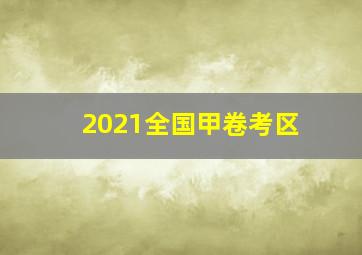 2021全国甲卷考区